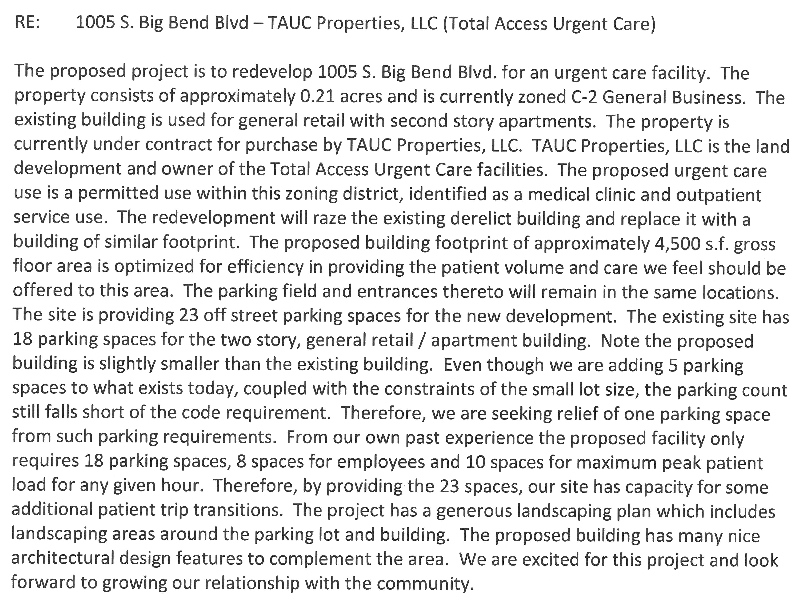 RE: 1005 S. Big Bend Blvd – TAUC Properties, LLC (Total Access Urgent Care)

The proposed project is to redevelop 1005 S. Big Bend Blvd. for an urgent care facility. The property consists of approximately 0.21 acres and is currently zoned C-2 General Business. The existing building is used for general retail with second story apartments. The property is currently under contract for purchase by TAUC Properties, LLC. TAUC Properties, LLC is the land development and owner of the Total Access Urgent Care facilities. The proposed urgent care use is a permitted use within this zoning district, identified as a medical clinic and outpatient service use. The redevelopment will raze the existing derelict building and replace it with a building of similar footprint. The proposed building footprint of approximately 4,500 s.f. gross floor area is optimized for efficiency in providing the patient volume and care we feel should be offered to this area. The parking field and entrances thereto will remain in the same locations. The site is providing 23 off street parking spaces for the new development. The existing site has 18 parking spaces for the two story, general retail / apartment building. Note the proposed building is slightly smaller than the existing building. Even though we are adding 5 parking spaces to what exists today, coupled with the constraints of the small lot size, the parking count still falls short of the code requirement. Therefore, we are seeking relief of one parking space from such parking requirements. From our own past experience the proposed facility only requires 18 parking spaces, 8 spaces for employees and 10 spaces for maximum peak patient load for any given hour. Therefore, by providing the 23 spaces, our site has capacity for some additional patient trip transitions. The project has a generous landscaping plan which includes landscaping areas around the parking lot and building. The proposed building has many nice architectural design features to complement the area. We are excited for this project and look forward to growing our relationship with the community.